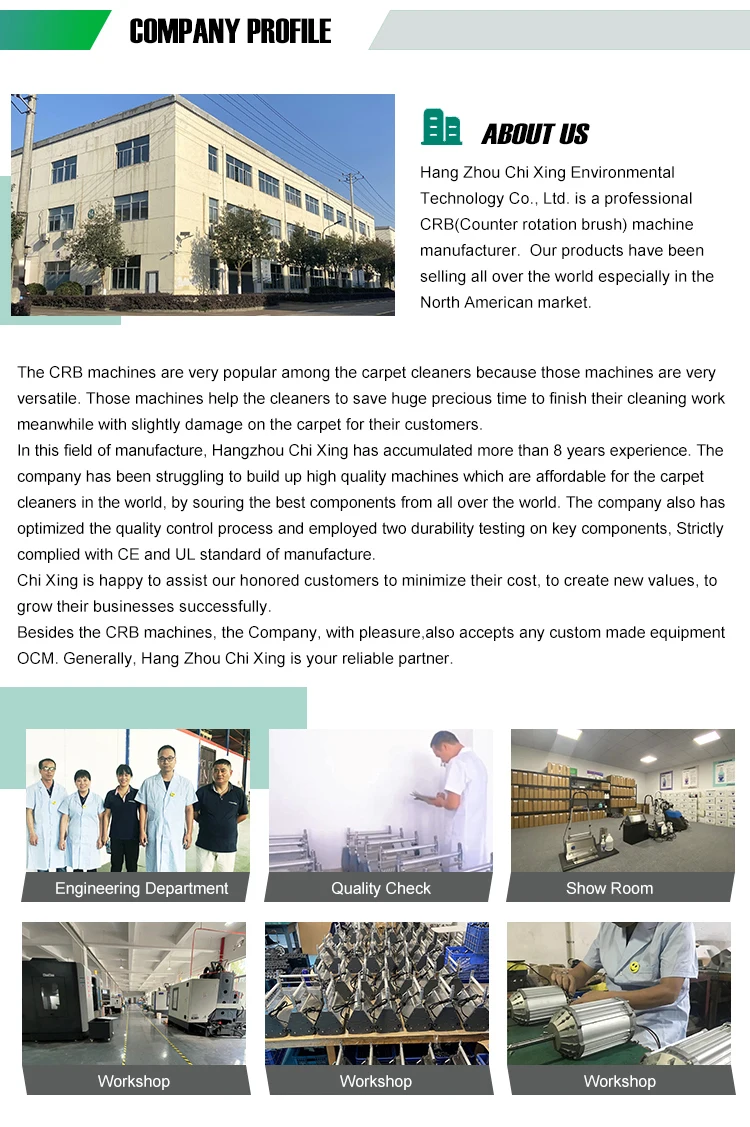 COMPANY PROFILE

ABOUT US

Hang Zhou Chi Xing Environmental Technology Co., Ltd. is a professional CRB(Counter rotation brush) machine manufacturer. Our products have been selling all over the world especially in the North American market.

The CRB machines are very popular among the carpet cleaners because those machines are very versatile. Those machines help the cleaners to save huge precious time to finish their cleaning work meanwhile with slightly damage on the carpet for their customers.
In this field of manufacture, Hangzhou Chi Xing has accumulated more than 8 years experience. The company has been struggling to build up high quality machines which are affordable for the carpet cleaners in the world, by souring the best components from all over the world. The company also has optimized the quality control process and employed two durability testing on key components, Strictly complied with CE and UL standard of manufacture.
Chi Xing is happy to assist our honored customers to minimize their cost, to create new values, to grow their businesses successfully.
Besides the CRB machines, the Company, with pleasure,also accepts any custom made equipment OCM. Generally, Hang Zhou Chi Xing is your reliable partner.

Engineering Department

Quality Check

Show Room

Workshop

Workshop

Workshop